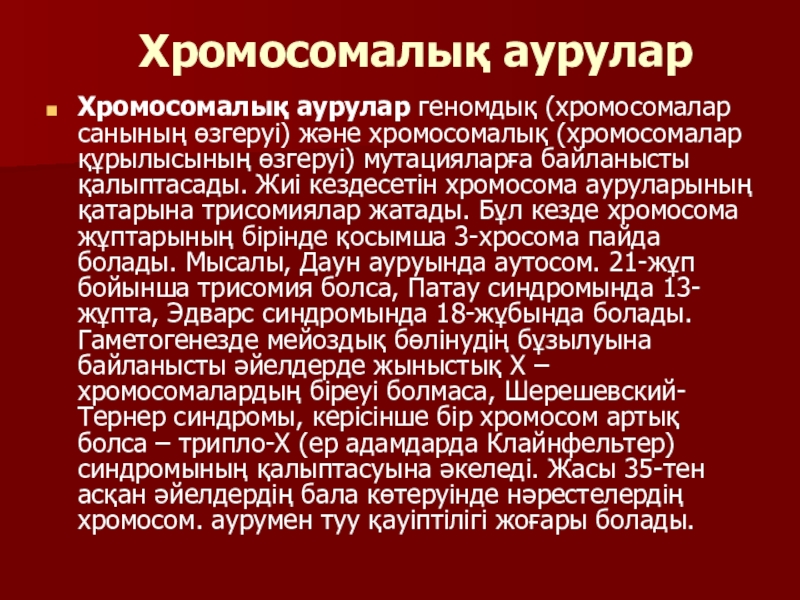 Хромосомалық аурулар

Хромосомалық аурулар геномдық (хромосомалар санының өзгеруі) және хромосомалық (хромосомалар құрылысының өзгеруі) мутацияларға байланысты қалыптасады. Жиі кездесетін хромосома ауруларының қатарына трисомиялар жатады. Бұл кезде хромосома жұптарының бірінде қосымша 3-хросома пайда болады. Мысалы, Даун ауруында аутосом. 21-жұп бойынша трисомия болса, Патау синдромында 13-жұпта, Эдварс синдромында 18-жұбында болады. Гаметогенезде мейоздық бөлінудің бұзылуына байланысты әйелдерде жыныстық Х – хромосомалардың біреуі болмаса, Шерешевский-Тернер синдромы, керісінше бір хромосом артық болса – трипло-Х (ер адамдарда Клайнфельтер) синдромының қалыптасуына әкеледі. Жасы 35-тен асқан әйелдердің бала көтеруінде нәрестелердің хромосом. аурумен туу қауіптілігі жоғары болады.